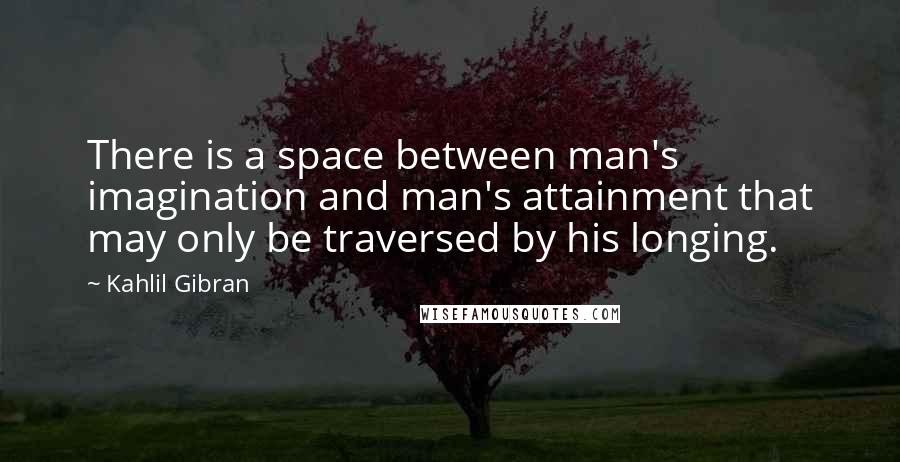 There is a space between man's imagination and man's attainment that may only be traversed by his longing.

~ Kahlil Gibran

WISEFAMOUSQUOTES.COM